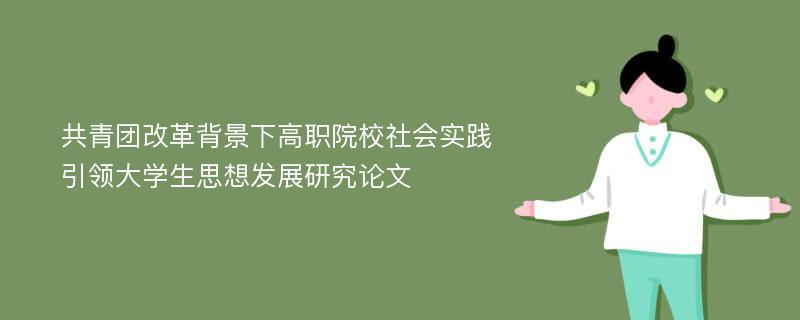 共青团改革背景下高职院校社会实践引领大学生思想发展研究论文